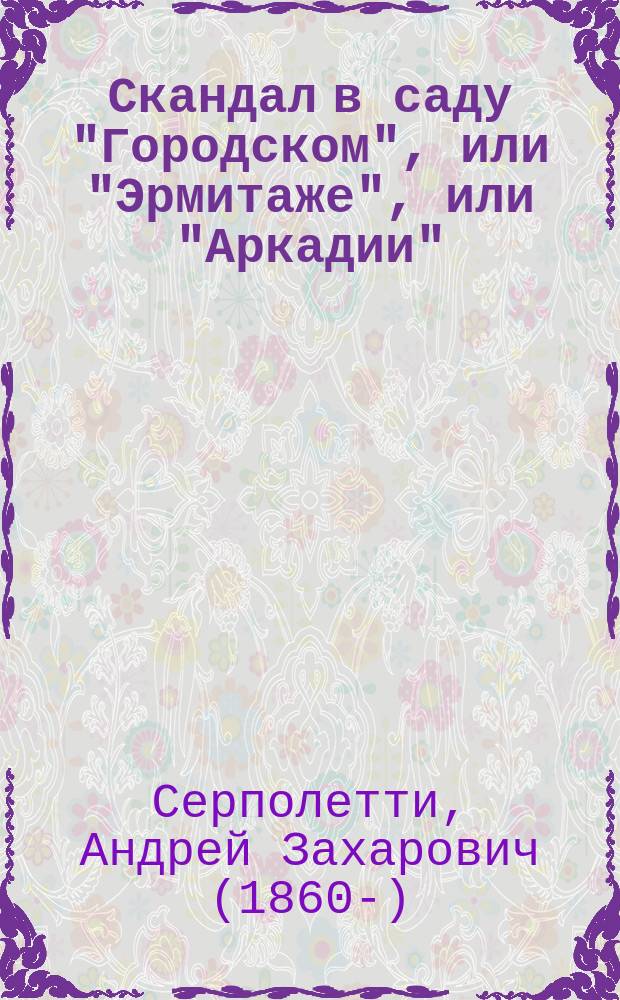 Скандал в саду "Городском", или "Эрмитаже", или "Аркадии"

Серполетти, Андрей Захарович (1860-)